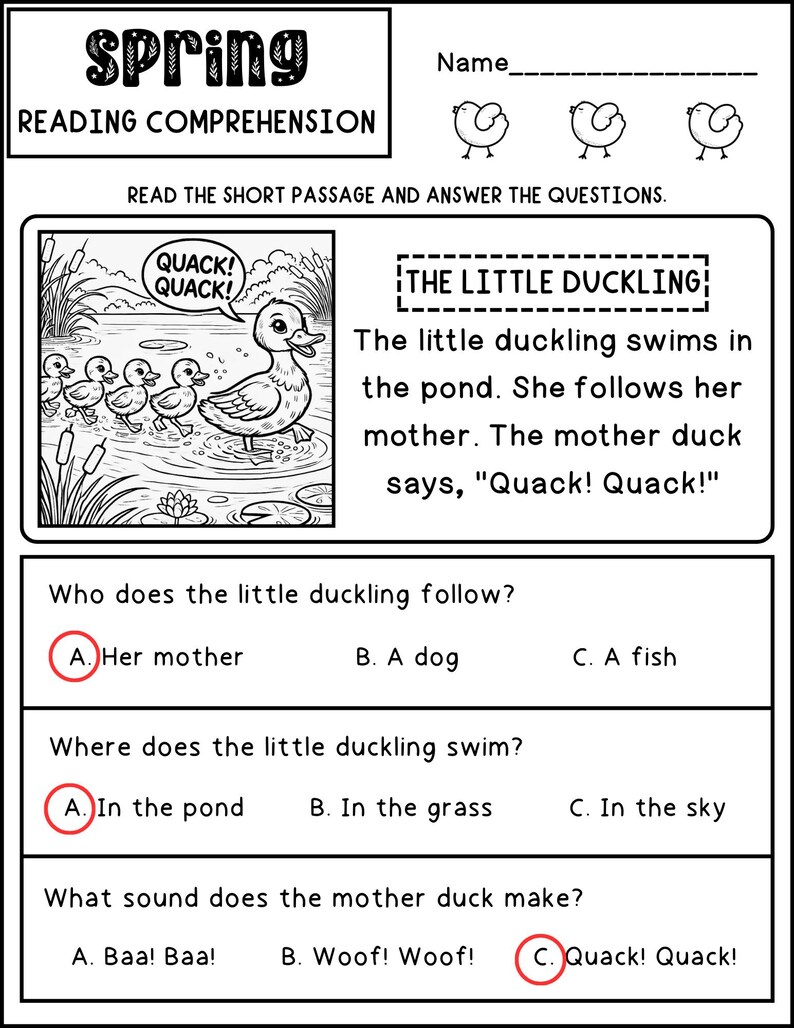 Spring
READING COMPREHENSION

Name________________

READ THE SHORT PASSAGE AND ANSWER THE QUESTIONS.

QUACK! QUACK!

THE LITTLE DUCKLING

The little duckling swims in the pond. She follows her mother. The mother duck says, "Quack! Quack!"

Who does the little duckling follow?

A. Her mother B. A dog C. A fish

Where does the little duckling swim?

A. In the pond B. In the grass C. In the sky

What sound does the mother duck make?

A. Baa! Baa! B. Woof! Woof! C. Quack! Quack!